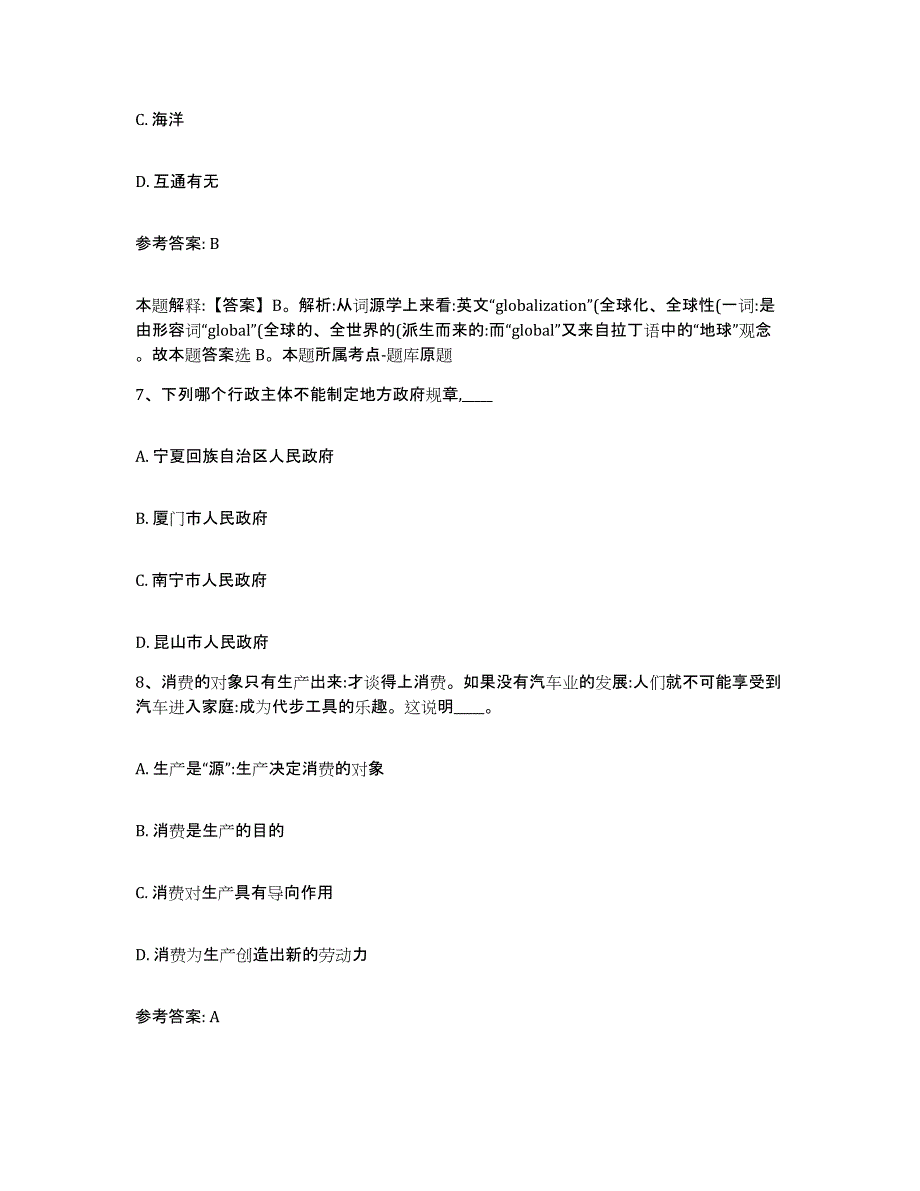 C. 海洋

D. 互通有无

参考答案: B

本题解释:【答案】B。解析:从词源学上来看:英文“globalization”(全球化、全球性(一词:是由形容词“global”(全球的、全世界的(派生而来的:而“global”又来自拉丁语中的“地球”观念。故本题答案选 B。本题所属考点-题库原题

7、下列哪个行政主体不能制定地方政府规章,____

A. 宁夏回族自治区人民政府

B. 厦门市人民政府

C. 南宁市人民政府

D. 昆山市人民政府

8、消费的对象只有生产出来:才谈得上消费。如果没有汽车业的发展:人们就不可能享受到汽车进入家庭:成为代步工具的乐趣。这说明____。

A. 生产是“源”:生产决定消费的对象

B. 消费是生产的目的

C. 消费对生产具有导向作用

D. 消费为生产创造出新的劳动力

参考答案: A